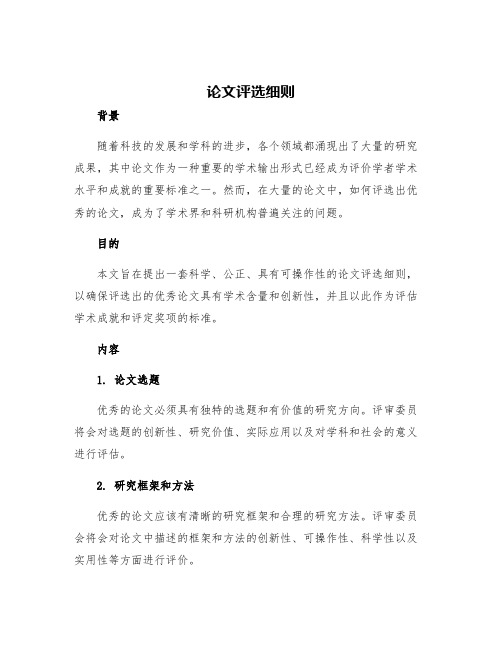 论文评选细则

背景

随着科技的发展和学科的进步，各个领域都涌现出了大量的研究成果，其中论文作为一种重要的学术输出形式已经成为评价学者学术水平和成就的重要标准之一。然而，在大量的论文中，如何评选出优秀的论文，成为了学术界和科研机构普遍关注的问题。

目的

本文旨在提出一套科学、公正、具有可操作性的论文评选细则，以确保评选出的优秀论文具有学术含量和创新性，并且以此作为评估学术成就和评定奖项的标准。

内容

1. 论文选题

优秀的论文必须具有独特的选题和有价值的研究方向。评审委员将会对选题的创新性、研究价值、实际应用以及对学科和社会的意义进行评估。

2. 研究框架和方法

优秀的论文应该有清晰的研究框架和合理的研究方法。评审委员会将会对论文中描述的框架和方法的创新性、可操作性、科学性以及实用性等方面进行评价。